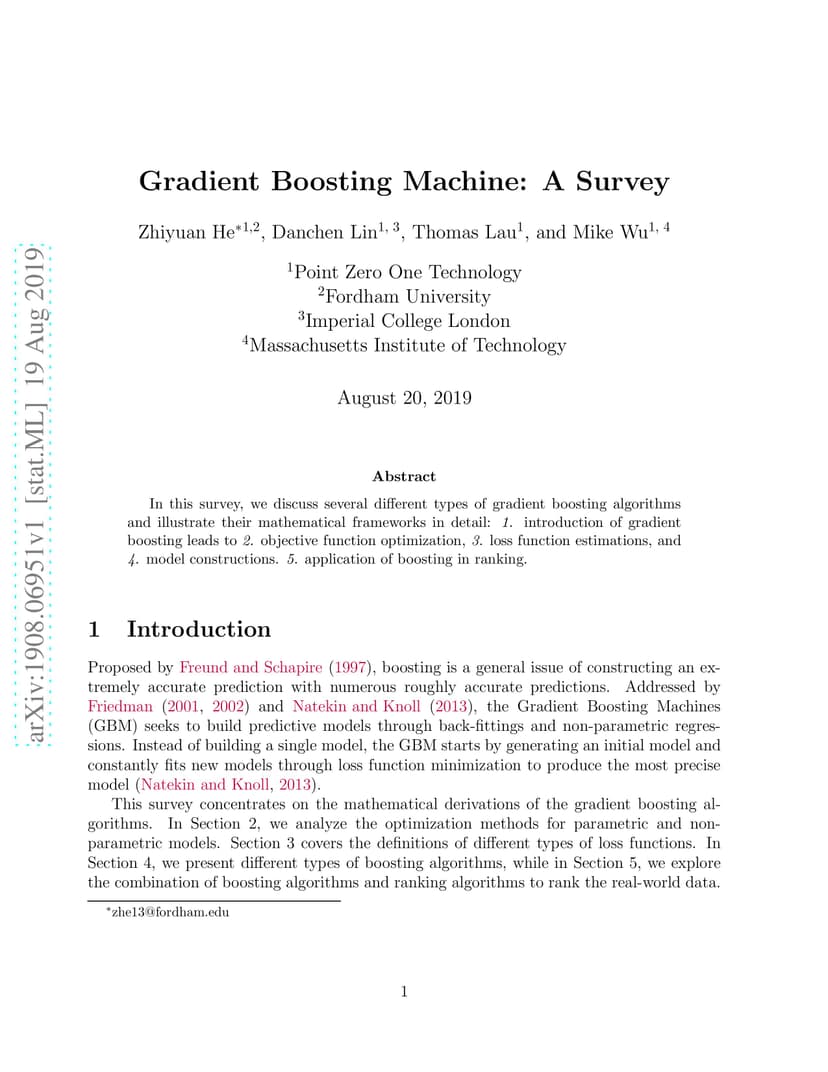 arXiv:1908.06951v1 [stat.ML] 19 Aug 2019

Gradient Boosting Machine: A Survey

Zhiyuan He$^{*1,2}$, Danchen Lin$^{1,3}$, Thomas Lau$^{1}$, and Mike Wu$^{1,4}$

$^{1}$Point Zero One Technology
$^{2}$Fordham University
$^{3}$Imperial College London
$^{4}$Massachusetts Institute of Technology

August 20, 2019

Abstract

In this survey, we discuss several different types of gradient boosting algorithms and illustrate their mathematical frameworks in detail: 1. introduction of gradient boosting leads to 2. objective function optimization, 3. loss function estimations, and 4. model constructions. 5. application of boosting in ranking.

1 Introduction

Proposed by Freund and Schapire (1997), boosting is a general issue of constructing an extremely accurate prediction with numerous roughly accurate predictions. Addressed by Friedman (2001, 2002) and Natekin and Knoll (2013), the Gradient Boosting Machines (GBM) seeks to build predictive models through back-fittings and non-parametric regressions. Instead of building a single model, the GBM starts by generating an initial model and constantly fits new models through loss function minimization to produce the most precise model (Natekin and Knoll, 2013).

This survey concentrates on the mathematical derivations of the gradient boosting algorithms. In Section 2, we analyze the optimization methods for parametric and non-parametric models. Section 3 covers the definitions of different types of loss functions. In Section 4, we present different types of boosting algorithms, while in Section 5, we explore the combination of boosting algorithms and ranking algorithms to rank the real-world data.

$^{*}$zhe13@fordham.edu

1